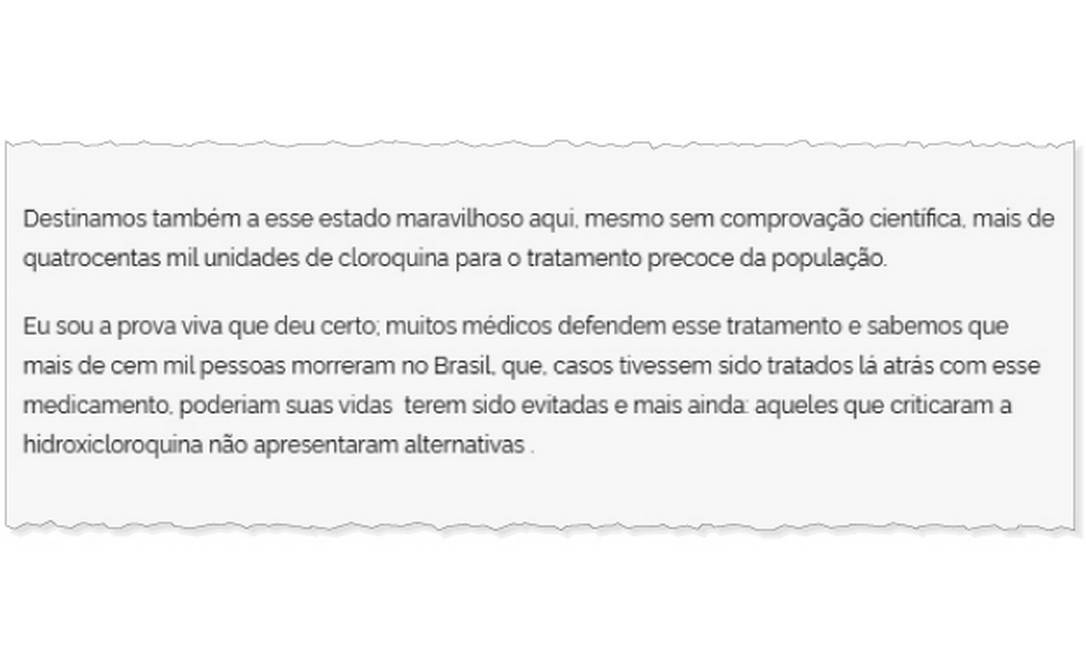 Destinamos também a esse estado maravilhoso aqui, mesmo sem comprovação científica, mais de quatrocentas mil unidades de cloroquina para o tratamento precoce da população.

Eu sou a prova viva que deu certo; muitos médicos defendem esse tratamento e sabemos que mais de cem mil pessoas morreram no Brasil, que, casos tivessem sido tratados lá atrás com esse medicamento, poderiam suas vidas terem sido evitadas e mais ainda: aqueles que criticaram a hidroxicloroquina não apresentaram alternativas .